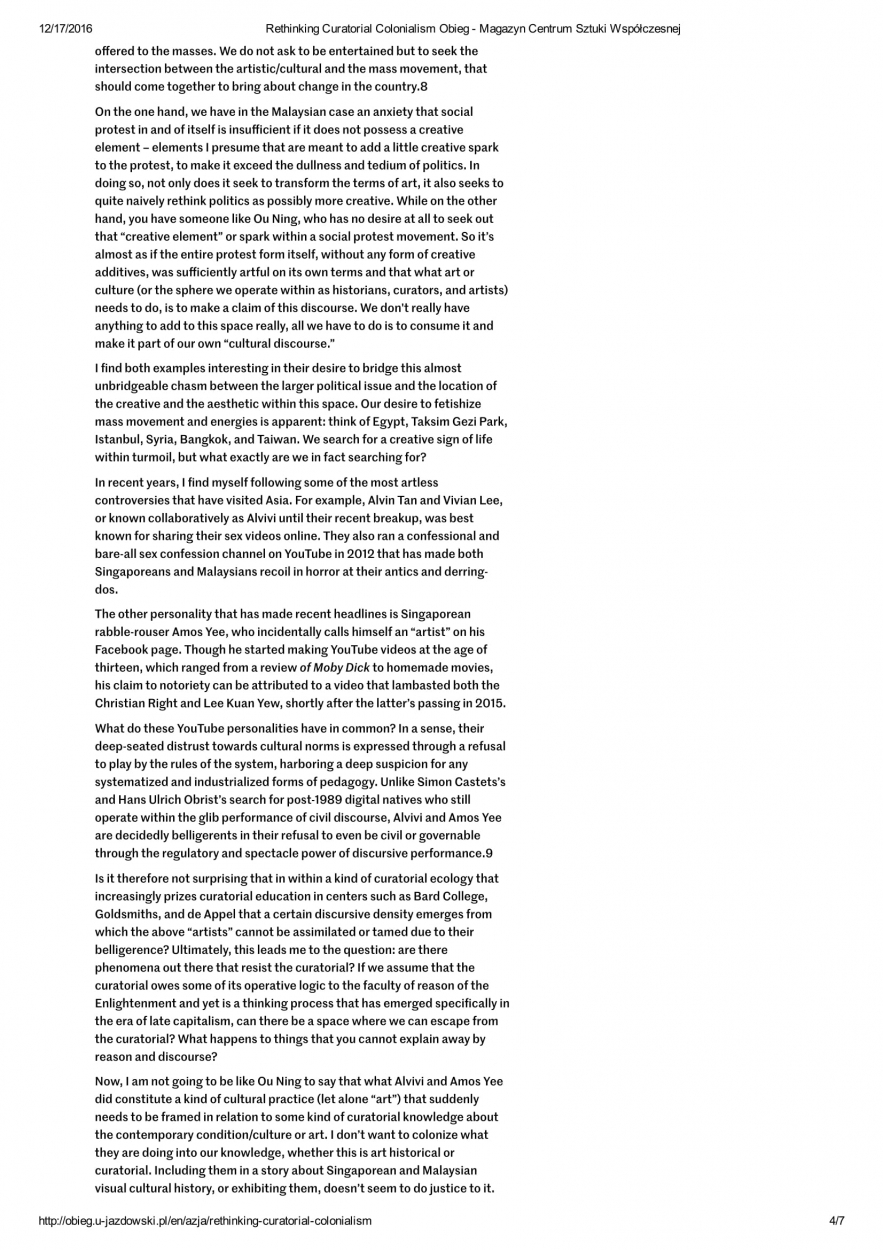 12/17/2016 Rethinking Curatorial Colonialism Obieg - Magazyn Centrum Sztuki Współczesnej

offered to the masses. We do not ask to be entertained but to seek the intersection between the artistic/cultural and the mass movement, that should come together to bring about change in the country.8

On the one hand, we have in the Malaysian case an anxiety that social protest in and of itself is insufficient if it does not possess a creative element – elements I presume that are meant to add a little creative spark to the protest, to make it exceed the dullness and tedium of politics. In doing so, not only does it seek to transform the terms of art, it also seeks to quite naively rethink politics as possibly more creative. While on the other hand, you have someone like Ou Ning, who has no desire at all to seek out that "creative element" or spark within a social protest movement. So it's almost as if the entire protest form itself, without any form of creative additives, was sufficiently artful on its own terms and that what art or culture (or the sphere we operate within as historians, curators, and artists) needs to do, is to make a claim of this discourse. We don't really have anything to add to this space really, all we have to do is to consume it and make it part of our own "cultural discourse."

I find both examples interesting in their desire to bridge this almost unbridgeable chasm between the larger political issue and the location of the creative and the aesthetic within this space. Our desire to fetishize mass movement and energies is apparent: think of Egypt, Taksim Gezi Park, Istanbul, Syria, Bangkok, and Taiwan. We search for a creative sign of life within turmoil, but what exactly are we in fact searching for?

In recent years, I find myself following some of the most artless controversies that have visited Asia. For example, Alvin Tan and Vivian Lee, or known collaboratively as Alvivi until their recent breakup, was best known for sharing their sex videos online. They also ran a confessional and bare-all sex confession channel on YouTube in 2012 that has made both Singaporeans and Malaysians recoil in horror at their antics and derring-dos.

The other personality that has made recent headlines is Singaporean rabble-rouser Amos Yee, who incidentally calls himself an "artist" on his Facebook page. Though he started making YouTube videos at the age of thirteen, which ranged from a review of Moby Dick to homemade movies, his claim to notoriety can be attributed to a video that lambasted both the Christian Right and Lee Kuan Yew, shortly after the latter's passing in 2015.

What do these YouTube personalities have in common? In a sense, their deep-seated distrust towards cultural norms is expressed through a refusal to play by the rules of the system, harboring a deep suspicion for any systematized and industrialized forms of pedagogy. Unlike Simon Castets's and Hans Ulrich Obrist's search for post-1989 digital natives who still operate within the glib performance of civil discourse, Alvivi and Amos Yee are decidedly belligerents in their refusal to even be civil or governable through the regulatory and spectacle power of discursive performance.9

Is it therefore not surprising that in within a kind of curatorial ecology that increasingly prizes curatorial education in centers such as Bard College, Goldsmiths, and de Appel that a certain discursive density emerges from which the above "artists" cannot be assimilated or tamed due to their belligerence? Ultimately, this leads me to the question: are there phenomena out there that resist the curatorial? If we assume that the curatorial owes some of its operative logic to the faculty of reason of the Enlightenment and yet is a thinking process that has emerged specifically in the era of late capitalism, can there be a space where we can escape from the curatorial? What happens to things that you cannot explain away by reason and discourse?

Now, I am not going to be like Ou Ning to say that what Alvivi and Amos Yee did constitute a kind of cultural practice (let alone "art") that suddenly needs to be framed in relation to some kind of curatorial knowledge about the contemporary condition/culture or art. I don't want to colonize what they are doing into our knowledge, whether this is art historical or curatorial. Including them in a story about Singaporean and Malaysian visual cultural history, or exhibiting them, doesn't seem to do justice to it.

http://obieg.u-jazdowski.pl/en/azja/rethinking-curatorial-colonialism 4/7